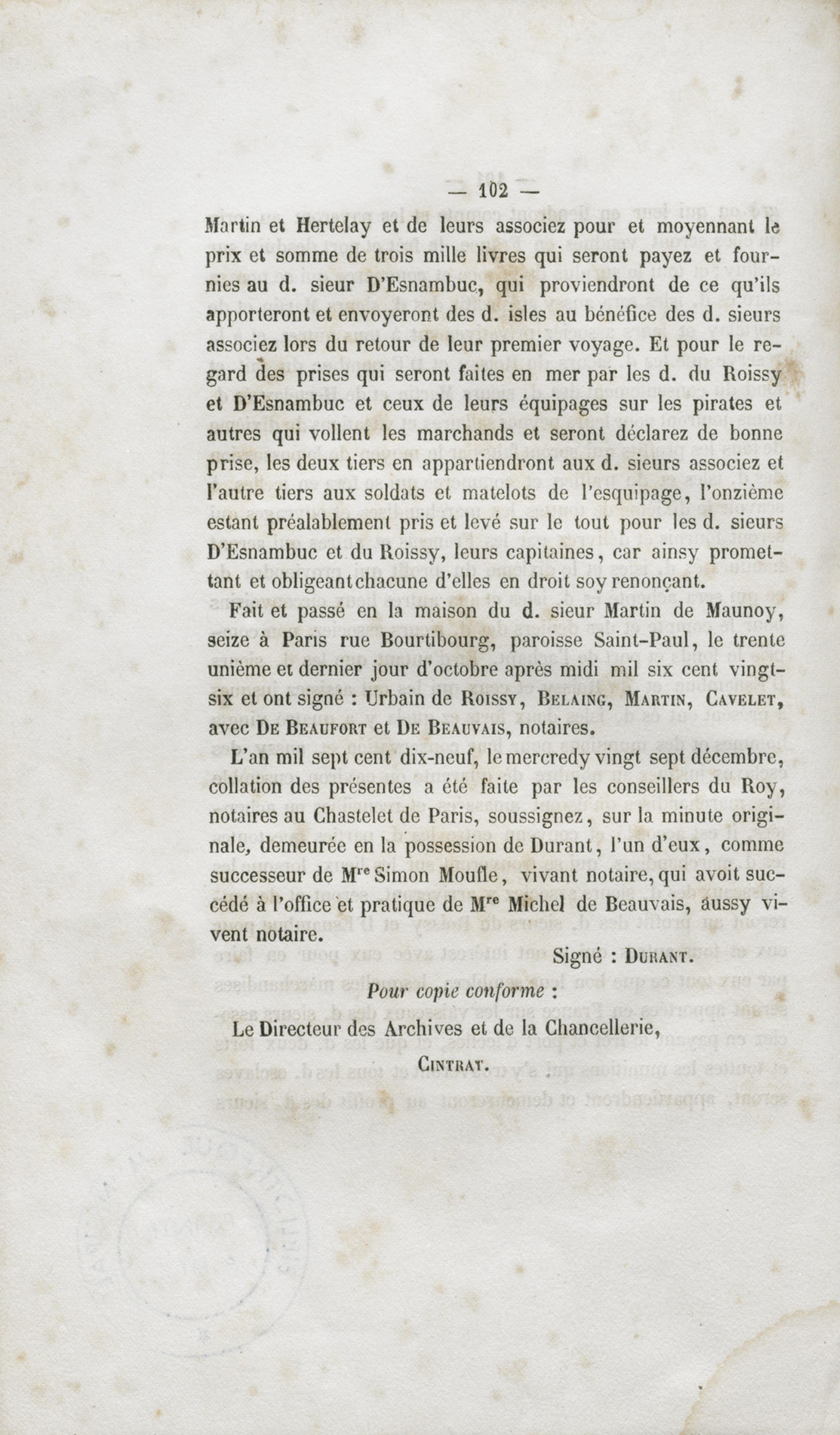 — 102 —

Martin et Hertelay et de leurs associez pour et moyennant le prix et somme de trois mille livres qui seront payez et fournies au d. sieur D'Esnambuc, qui proviendront de ce qu'ils apporteront et envoyeront des d. isles au bénéfice des d. sieurs associez lors du retour de leur premier voyage. Et pour le regard des prises qui seront faites en mer par les d. du Roissy et D'Esnambuc et ceux de leurs équipages sur les pirates et autres qui vollent les marchands et seront déclarez de bonne prise, les deux tiers en appartiendront aux d. sieurs associez et l'autre tiers aux soldats et matelots de l'esquipage, l'onzième estant préalablement pris et levé sur le tout pour les d. sieurs D'Esnambuc et du Roissy, leurs capitaines, car ainsy promettant et obligeant chacune d'elles en droit soy renonçant.

Fait et passé en la maison du d. sieur Martin de Maunoy, seize à Paris rue Bourtibourg, paroisse Saint-Paul, le trente unième et dernier jour d'octobre après midi mil six cent vingt-six et ont signé : Urbain de Roissy, Belaing, Martin, Cavelet, avec De Beaufort et De Beauvais, notaires.

L'an mil sept cent dix-neuf, le mercredy vingt sept décembre, collation des présentes a été faite par les conseillers du Roy, notaires au Chastelet de Paris, soussignez, sur la minute originale, demeurée en la possession de Durant, l'un d'eux, comme successeur de M$^{re}$ Simon Moufle, vivant notaire, qui avoit succédé à l'office et pratique de M$^{re}$ Michel de Beauvais, aussy vivent notaire.

Signé : Durant.

Pour copie conforme :

Le Directeur des Archives et de la Chancellerie,

Cintrat.